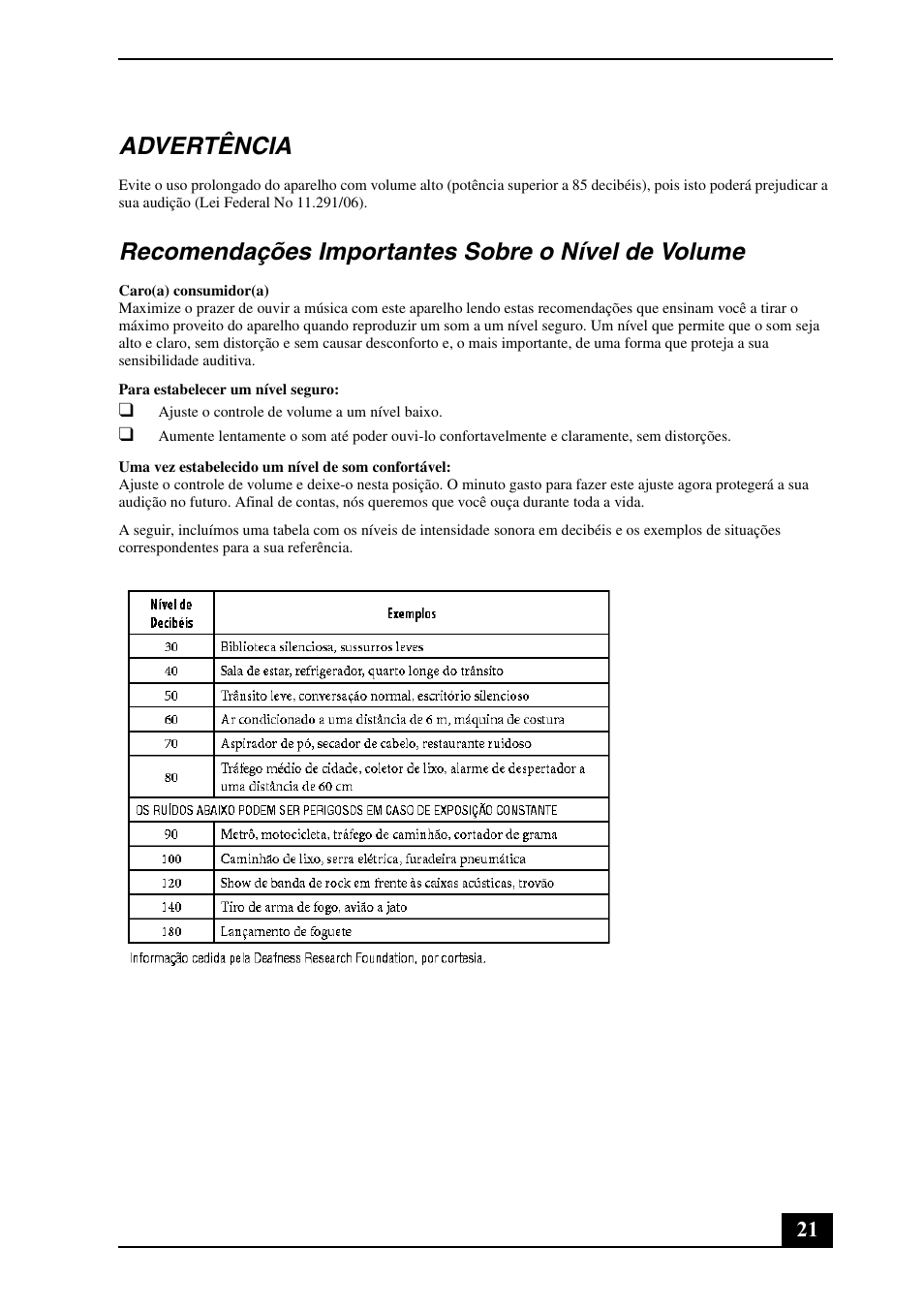 ADVERTÊNCIA

Evite o uso prolongado do aparelho com volume alto (potência superior a 85 decibéis), pois isto poderá prejudicar a sua audição (Lei Federal No 11.291/06).

Recomendações Importantes Sobre o Nível de Volume

Caro(a) consumidor(a)
Maximize o prazer de ouvir a música com este aparelho lendo estas recomendações que ensinam você a tirar o máximo proveito do aparelho quando reproduzir um som a um nível seguro. Um nível que permite que o som seja alto e claro, sem distorção e sem causar desconforto e, o mais importante, de uma forma que proteja a sua sensibilidade auditiva.

Para estabelecer um nível seguro:
❑ Ajuste o controle de volume a um nível baixo.
❑ Aumente lentamente o som até poder ouvi-lo confortavelmente e claramente, sem distorções.

Uma vez estabelecido um nível de som confortável:
Ajuste o controle de volume e deixe-o nesta posição. O minuto gasto para fazer este ajuste agora protegerá a sua audição no futuro. Afinal de contas, nós queremos que você ouça durante toda a vida.

A seguir, incluímos uma tabela com os níveis de intensidade sonora em decibéis e os exemplos de situações correspondentes para a sua referência.

| Nível de Decibéis | Exemplos |
|---|---|
| 30 | Biblioteca silenciosa, sussurros leves |
| 40 | Sala de estar, refrigerador, quarto longe do trânsito |
| 50 | Trânsito leve, conversação normal, escritório silencioso |
| 60 | Ar condicionado a uma distância de 6 m, máquina de costura |
| 70 | Aspirador de pó, secador de cabelo, restaurante ruidoso |
| 80 | Tráfego médio de cidade, coletor de lixo, alarme de despertador a uma distância de 60 cm |
| OS RUÍDOS ABAIXO PODEM SER PERIGOSOS EM CASO DE EXPOSIÇÃO CONSTANTE | |
| 90 | Metrô, motocicleta, tráfego de caminhão, cortador de grama |
| 100 | Caminhão de lixo, serra elétrica, furadeira pneumática |
| 120 | Show de banda de rock em frente às caixas acústicas, trovão |
| 140 | Tiro de arma de fogo, avião a jato |
| 180 | Lançamento de foguete |

Informação cedida pela Deafness Research Foundation, por cortesia.

21